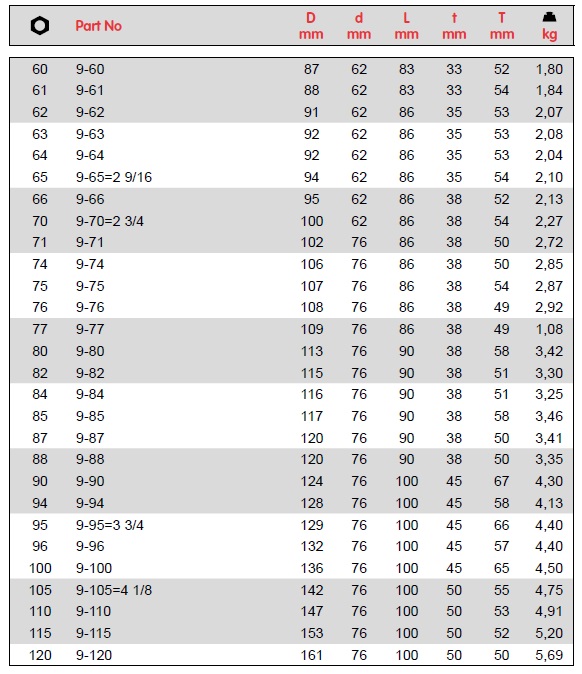 | | Part No | D mm | d mm | L mm | t mm | T mm | kg |
|---|---|---|---|---|---|---|---|
| 60 | 9-60 | 87 | 62 | 83 | 33 | 52 | 1,80 |
| 61 | 9-61 | 88 | 62 | 83 | 33 | 54 | 1,84 |
| 62 | 9-62 | 91 | 62 | 86 | 35 | 53 | 2,07 |
| 63 | 9-63 | 92 | 62 | 86 | 35 | 53 | 2,08 |
| 64 | 9-64 | 92 | 62 | 86 | 35 | 53 | 2,04 |
| 65 | 9-65=2 9/16 | 94 | 62 | 86 | 35 | 54 | 2,10 |
| 66 | 9-66 | 95 | 62 | 86 | 38 | 52 | 2,13 |
| 70 | 9-70=2 3/4 | 100 | 62 | 86 | 38 | 54 | 2,27 |
| 71 | 9-71 | 102 | 76 | 86 | 38 | 50 | 2,72 |
| 74 | 9-74 | 106 | 76 | 86 | 38 | 50 | 2,85 |
| 75 | 9-75 | 107 | 76 | 86 | 38 | 54 | 2,87 |
| 76 | 9-76 | 108 | 76 | 86 | 38 | 49 | 2,92 |
| 77 | 9-77 | 109 | 76 | 86 | 38 | 49 | 1,08 |
| 80 | 9-80 | 113 | 76 | 90 | 38 | 58 | 3,42 |
| 82 | 9-82 | 115 | 76 | 90 | 38 | 51 | 3,30 |
| 84 | 9-84 | 116 | 76 | 90 | 38 | 51 | 3,25 |
| 85 | 9-85 | 117 | 76 | 90 | 38 | 58 | 3,46 |
| 87 | 9-87 | 120 | 76 | 90 | 38 | 50 | 3,41 |
| 88 | 9-88 | 120 | 76 | 90 | 38 | 50 | 3,35 |
| 90 | 9-90 | 124 | 76 | 100 | 45 | 67 | 4,30 |
| 94 | 9-94 | 128 | 76 | 100 | 45 | 58 | 4,13 |
| 95 | 9-95=3 3/4 | 129 | 76 | 100 | 45 | 66 | 4,40 |
| 96 | 9-96 | 132 | 76 | 100 | 45 | 57 | 4,40 |
| 100 | 9-100 | 136 | 76 | 100 | 45 | 65 | 4,50 |
| 105 | 9-105=4 1/8 | 142 | 76 | 100 | 50 | 55 | 4,75 |
| 110 | 9-110 | 147 | 76 | 100 | 50 | 53 | 4,91 |
| 115 | 9-115 | 153 | 76 | 100 | 50 | 52 | 5,20 |
| 120 | 9-120 | 161 | 76 | 100 | 50 | 50 | 5,69 |